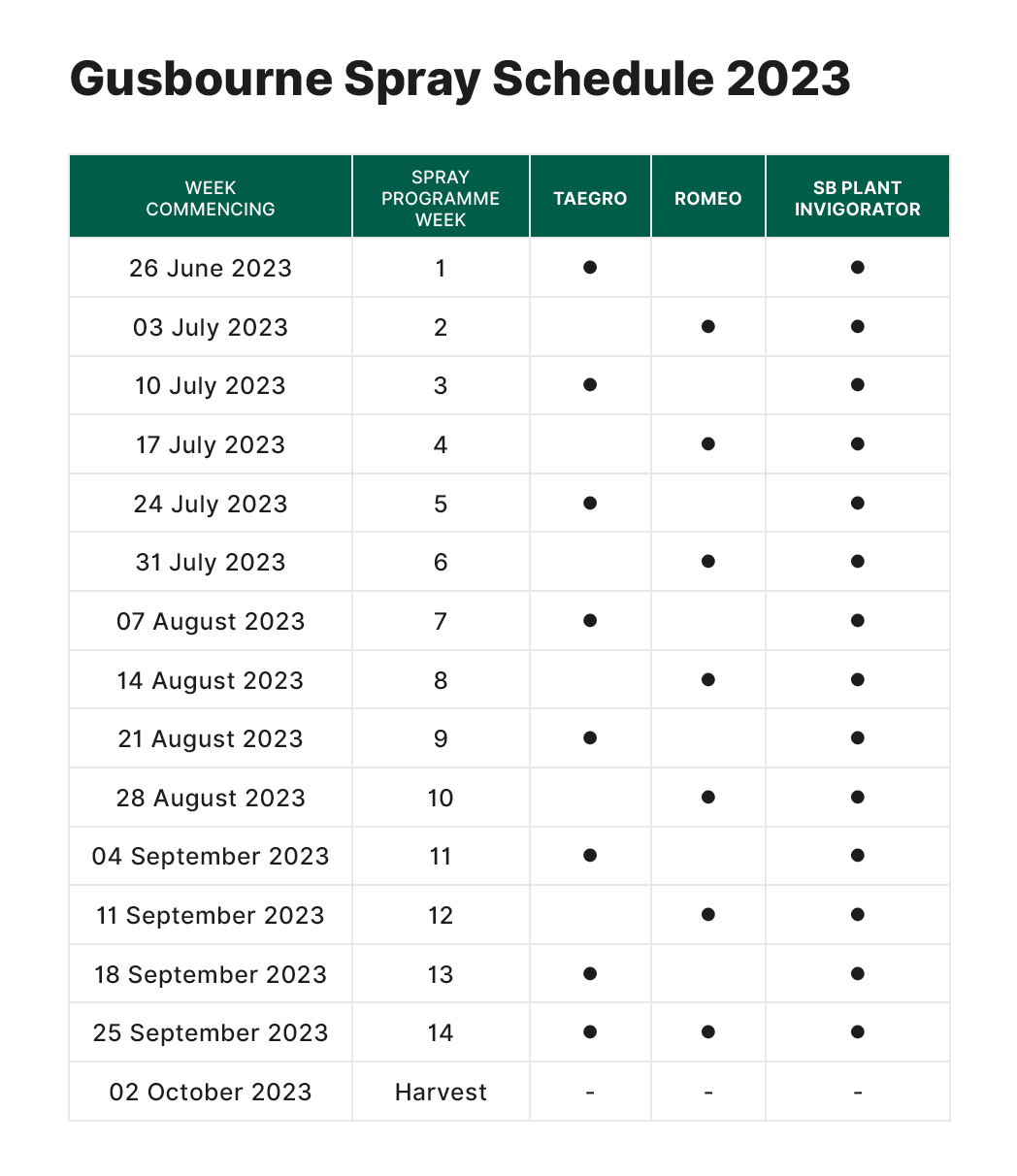 Gusbourne Spray Schedule 2023

| WEEK COMMENCING | SPRAY PROGRAMME WEEK | TAEGRO | ROMEO | SB PLANT INVIGORATOR |
|---|---|---|---|---|
| 26 June 2023 | 1 | ● | | ● |
| 03 July 2023 | 2 | | ● | ● |
| 10 July 2023 | 3 | ● | | ● |
| 17 July 2023 | 4 | | ● | ● |
| 24 July 2023 | 5 | ● | | ● |
| 31 July 2023 | 6 | | ● | ● |
| 07 August 2023 | 7 | ● | | ● |
| 14 August 2023 | 8 | | ● | ● |
| 21 August 2023 | 9 | ● | | ● |
| 28 August 2023 | 10 | | ● | ● |
| 04 September 2023 | 11 | ● | | ● |
| 11 September 2023 | 12 | | ● | ● |
| 18 September 2023 | 13 | ● | | ● |
| 25 September 2023 | 14 | ● | ● | ● |
| 02 October 2023 | Harvest | - | - | - |